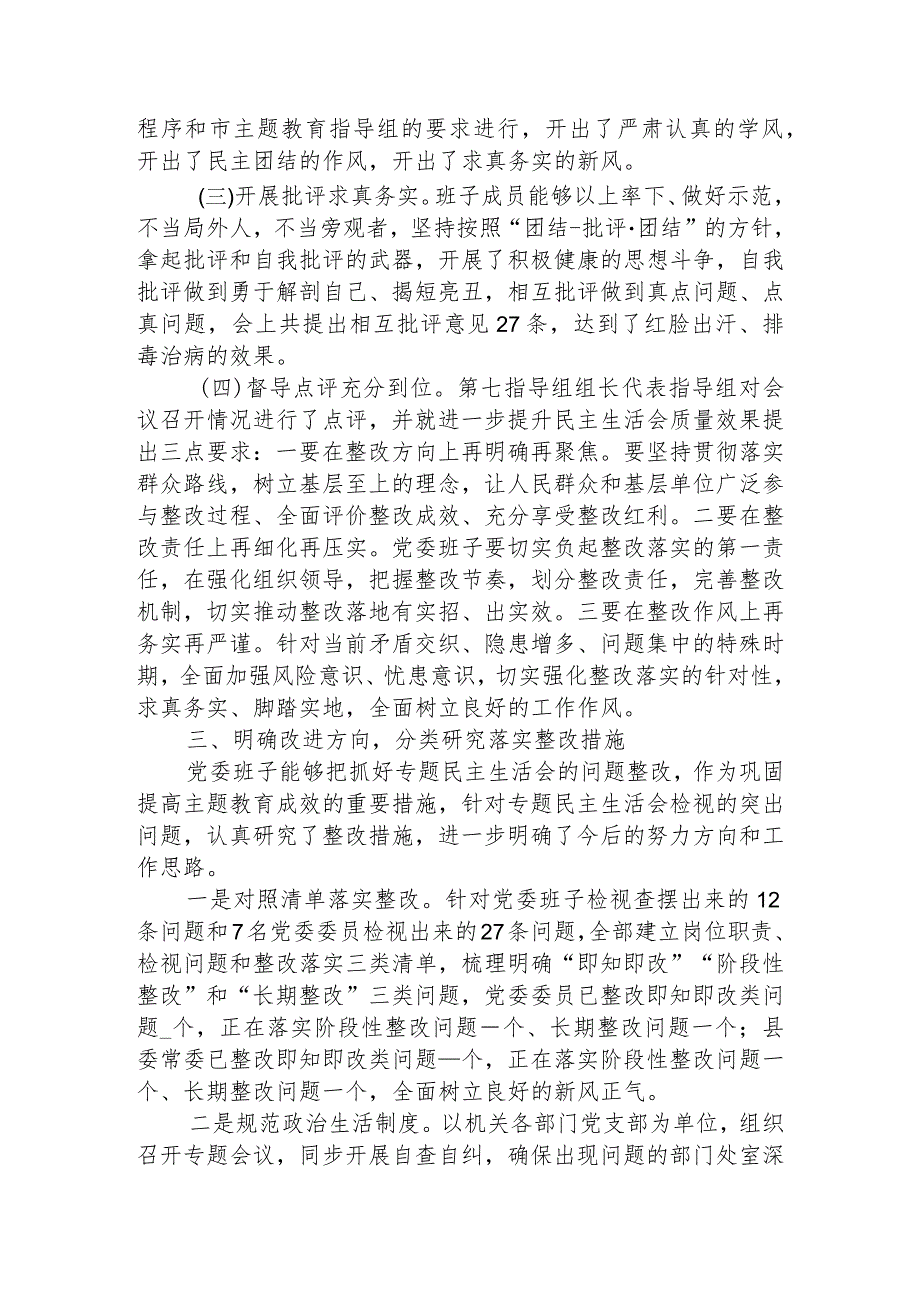 程序和市主题教育指导组的要求进行，开出了严肃认真的学风，开出了民主团结的作风，开出了求真务实的新风。

(三)开展批评求真务实。班子成员能够以上率下、做好示范，不当局外人，不当旁观者，坚持按照“团结-批评·团结”的方针，拿起批评和自我批评的武器，开展了积极健康的思想斗争，自我批评做到勇于解剖自己、揭短亮丑，相互批评做到真点问题、点真问题，会上共提出相互批评意见27条，达到了红脸出汗、排毒治病的效果。

(四)督导点评充分到位。第七指导组组长代表指导组对会议召开情况进行了点评，并就进一步提升民主生活会质量效果提出三点要求：一要在整改方向上再明确再聚焦。要坚持贯彻落实群众路线，树立基层至上的理念，让人民群众和基层单位广泛参与整改过程、全面评价整改成效、充分享受整改红利。二要在整改责任上再细化再压实。党委班子要切实负起整改落实的第一责任，在强化组织领导，把握整改节奏，划分整改责任，完善整改机制，切实推动整改落地有实招、出实效。三要在整改作风上再务实再严谨。针对当前矛盾交织、隐患增多、问题集中的特殊时期，全面加强风险意识、忧患意识，切实强化整改落实的针对性，求真务实、脚踏实地，全面树立良好的工作作风。

三、明确改进方向，分类研究落实整改措施

党委班子能够把抓好专题民主生活会的问题整改，作为巩固提高主题教育成效的重要措施，针对专题民主生活会检视的突出问题，认真研究了整改措施，进一步明确了今后的努力方向和工作思路。

一是对照清单落实整改。针对党委班子检视查摆出来的12条问题和7名党委委员检视出来的27条问题，全部建立岗位职责、检视问题和整改落实三类清单，梳理明确“即知即改”“阶段性整改”和“长期整改”三类问题，党委委员已整改即知即改类问题_个，正在落实阶段性整改问题一个、长期整改问题一个；县委常委已整改即知即改类问题—个，正在落实阶段性整改问题一个、长期整改问题一个，全面树立良好的新风正气。

二是规范政治生活制度。以机关各部门党支部为单位，组织召开专题会议，同步开展自查自纠，确保出现问题的部门处室深